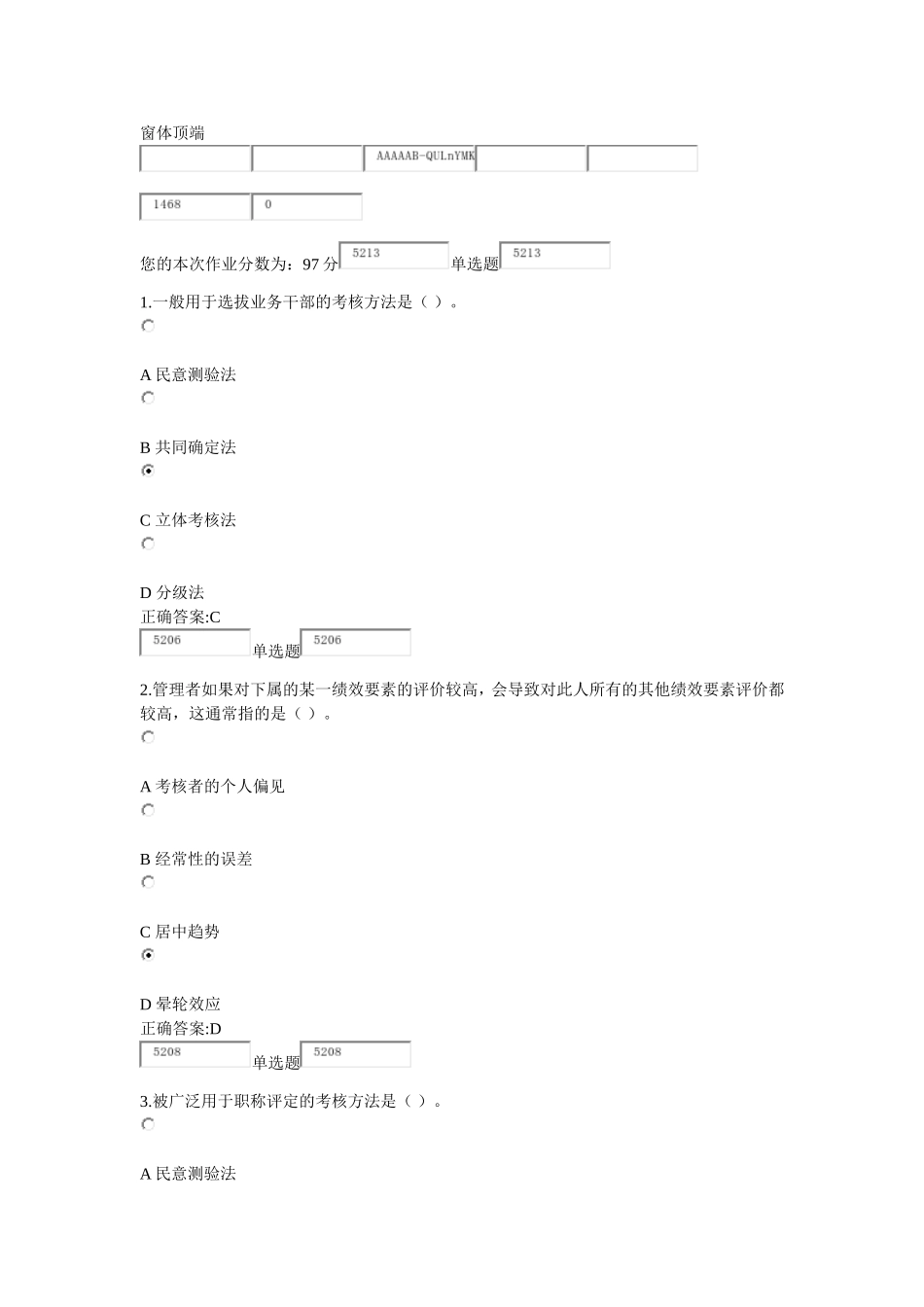 窗体顶端

AAAAAB-QULnYMK

1468

0

您的本次作业分数为：97 分 5213 单选题 5213

1.一般用于选拔业务干部的考核方法是（ ）。

A 民意测验法

B 共同确定法

C 立体考核法

D 分级法
正确答案:C

5206 单选题 5206

2.管理者如果对下属的某一绩效要素的评价较高，会导致对此人所有的其他绩效要素评价都较高，这通常指的是（ ）。

A 考核者的个人偏见

B 经常性的误差

C 居中趋势

D 晕轮效应
正确答案:D

5208 单选题 5208

3.被广泛用于职称评定的考核方法是（ ）。

A 民意测验法